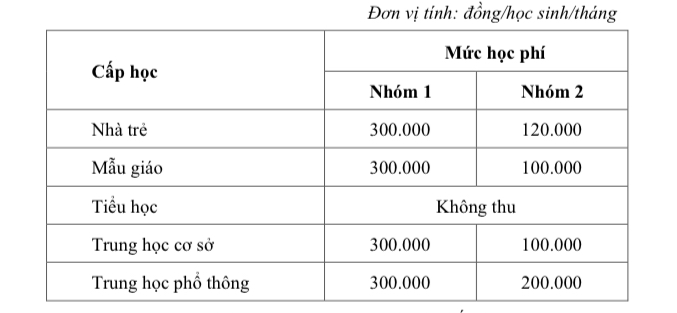 Đơn vị tính: đồng/học sinh/tháng

| Cấp học | Mức học phí | |
|---|---|---|
| | Nhóm 1 | Nhóm 2 |
| Nhà trẻ | 300.000 | 120.000 |
| Mẫu giáo | 300.000 | 100.000 |
| Tiểu học | Không thu | |
| Trung học cơ sở | 300.000 | 100.000 |
| Trung học phổ thông | 300.000 | 200.000 |